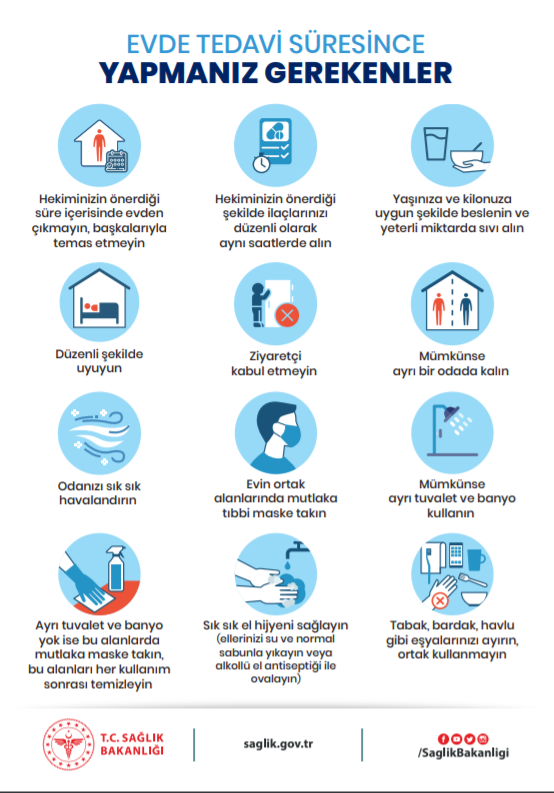 EVDE TEDAVİ SÜRESİNCE
YAPMANIZ GEREKENLER

Hekiminizin önerdiği süre içerisinde evden çıkmayın, başkalarıyla temas etmeyin

Hekiminizin önerdiği şekilde ilaçlarınızı düzenli olarak aynı saatlerde alın

Yaşınıza ve kilonuza uygun şekilde beslenin ve yeterli miktarda sıvı alın

Düzenli şekilde uyuyun

Ziyaretçi kabul etmeyin

Mümkünse ayrı bir odada kalın

Odanızı sık sık havalandırın

Evin ortak alanlarında mutlaka tıbbi maske takın

Mümkünse ayrı tuvalet ve banyo kullanın

Ayrı tuvalet ve banyo yok ise bu alanlarda mutlaka maske takın, bu alanları her kullanım sonrası temizleyin

Sık sık el hijyeni sağlayın (ellerinizi su ve normal sabunla yıkayın veya alkollü el antiseptiği ile ovalayın)

Tabak, bardak, havlu gibi eşyalarınızı ayırın, ortak kullanmayın

T.C. SAĞLIK BAKANLIĞI

saglik.gov.tr

/SaglikBakanligi